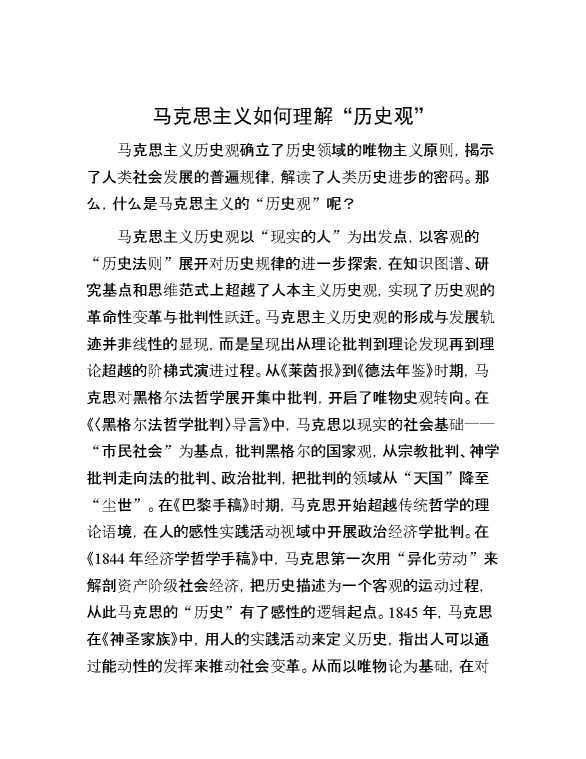 马克思主义如何理解“历史观”

马克思主义历史观确立了历史领域的唯物主义原则，揭示了人类社会发展的普遍规律，解读了人类历史进步的密码。那么，什么是马克思主义的“历史观”呢？

马克思主义历史观以“现实的人”为出发点，以客观的“历史法则”展开对历史规律的进一步探索，在知识图谱、研究基点和思维范式上超越了人本主义历史观，实现了历史观的革命性变革与批判性跃迁。马克思主义历史观的形成与发展轨迹并非线性的显现，而是呈现出从理论批判到理论发现再到理论超越的阶梯式演进过程。从《莱茵报》到《德法年鉴》时期，马克思对黑格尔法哲学展开集中批判，开启了唯物史观转向。在《〈黑格尔法哲学批判〉导言》中，马克思以现实的社会基础——“市民社会”为基点，批判黑格尔的国家观，从宗教批判、神学批判走向法的批判、政治批判，把批判的领域从“天国”降至“尘世”。在《巴黎手稿》时期，马克思开始超越传统哲学的理论语境，在人的感性实践活动视域中开展政治经济学批判。在《1844 年经济学哲学手稿》中，马克思第一次用“异化劳动”来解剖资产阶级社会经济，把历史描述为一个客观的运动过程，从此马克思的“历史”有了感性的逻辑起点。1845 年，马克思在《神圣家族》中，用人的实践活动来定义历史，指出人可以通过能动性的发挥来推动社会变革。从而以唯物论为基础，在对